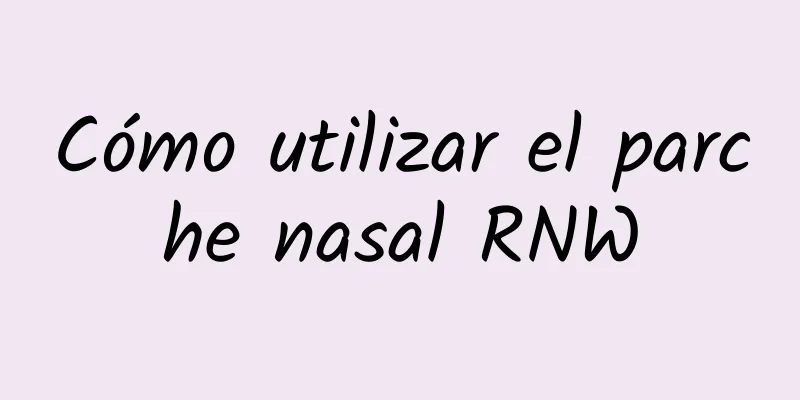 Cómo utilizar el parche nasal RNW